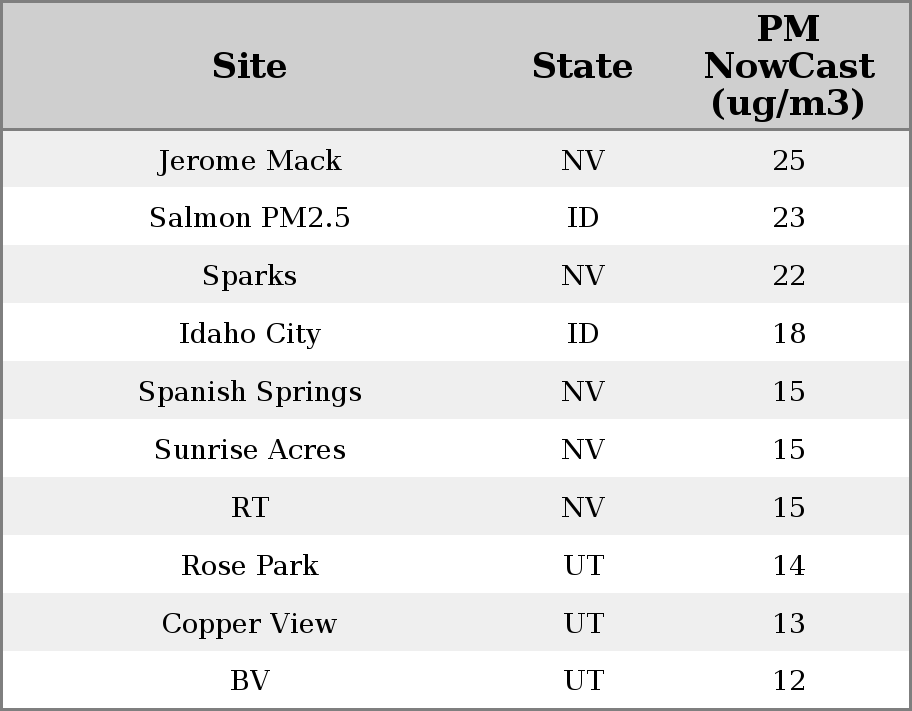 | Site | State | PM NowCast (ug/m3) |
|---|---|---|
| Jerome Mack | NV | 25 |
| Salmon PM2.5 | ID | 23 |
| Sparks | NV | 22 |
| Idaho City | ID | 18 |
| Spanish Springs | NV | 15 |
| Sunrise Acres | NV | 15 |
| RT | NV | 15 |
| Rose Park | UT | 14 |
| Copper View | UT | 13 |
| BV | UT | 12 |